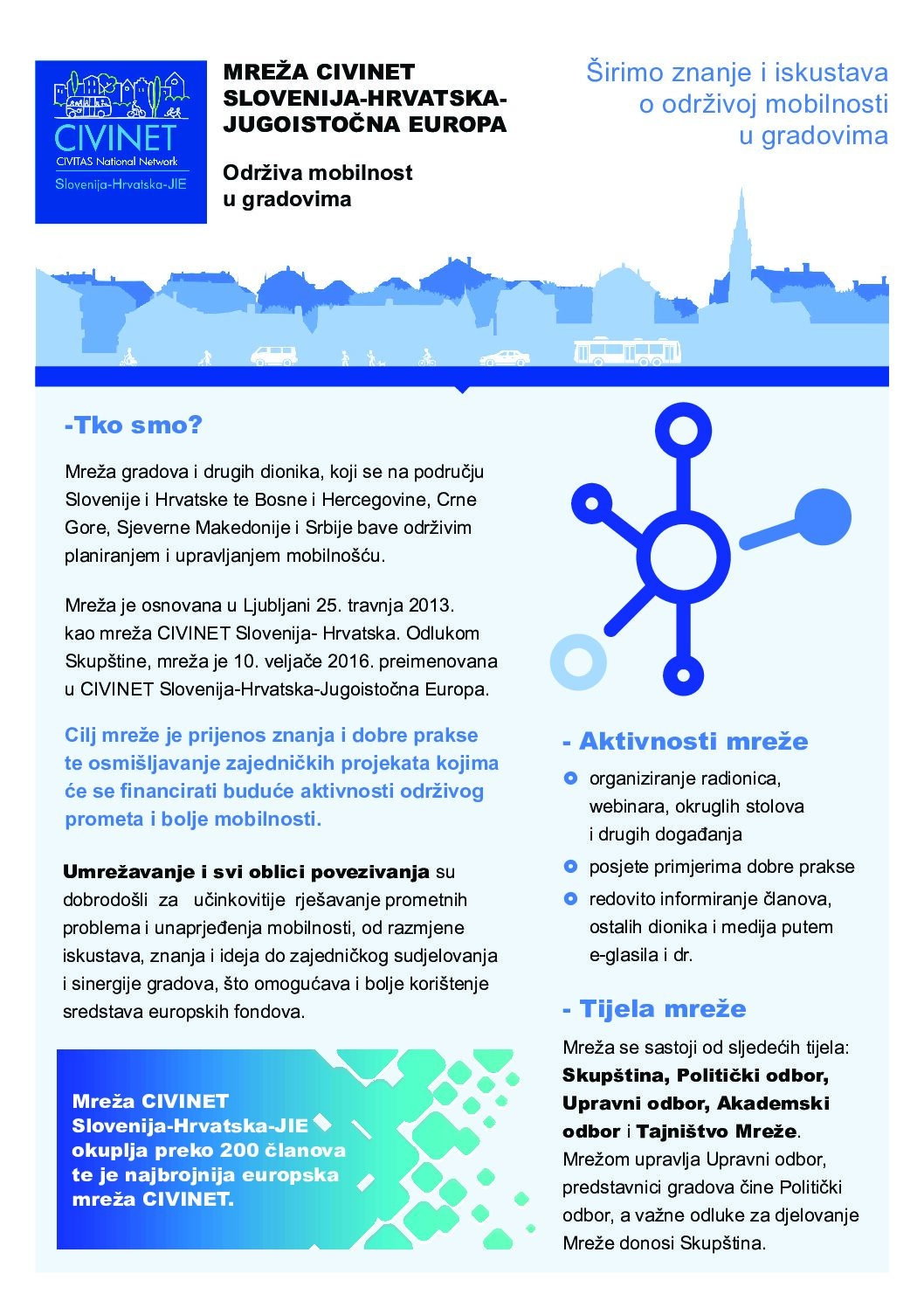 CIVINET
CIVITAS National Network
Slovenija-Hrvatska-JIE

MREŽA CIVINET SLOVENIJA-HRVATSKA-JUGOISTOČNA EUROPA

Održiva mobilnost u gradovima

Širimo znanje i iskustava o održivoj mobilnosti u gradovima

-Tko smo?

Mreža gradova i drugih dionika, koji se na području Slovenije i Hrvatske te Bosne i Hercegovine, Crne Gore, Sjeverne Makedonije i Srbije bave održivim planiranjem i upravljanjem mobilnošću.

Mreža je osnovana u Ljubljani 25. travnja 2013. kao mreža CIVINET Slovenija- Hrvatska. Odlukom Skupštine, mreža je 10. veljače 2016. preimenovana u CIVINET Slovenija-Hrvatska-Jugoistočna Europa.

Cilj mreže je prijenos znanja i dobre prakse te osmišljavanje zajedničkih projekata kojima će se financirati buduće aktivnosti održivog prometa i bolje mobilnosti.

Umrežavanje i svi oblici povezivanja su dobrodošli za učinkovitije rješavanje prometnih problema i unaprjeđenja mobilnosti, od razmjene iskustava, znanja i ideja do zajedničkog sudjelovanja i sinergije gradova, što omogućava i bolje korištenje sredstava europskih fondova.

Mreža CIVINET Slovenija-Hrvatska-JIE okuplja preko 200 članova te je najbrojnija europska mreža CIVINET.

- Aktivnosti mreže

organiziranje radionica, webinara, okruglih stolova i drugih događanja

posjete primjerima dobre prakse

redovito informiranje članova, ostalih dionika i medija putem e-glasila i dr.

- Tijela mreže

Mreža se sastoji od sljedećih tijela: Skupština, Politički odbor, Upravni odbor, Akademski odbor i Tajništvo Mreže. Mrežom upravlja Upravni odbor, predstavnici gradova čine Politički odbor, a važne odluke za djelovanje Mreže donosi Skupština.